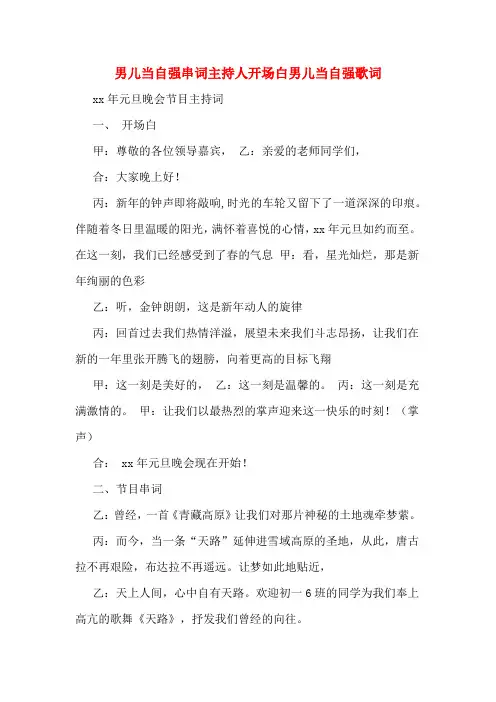 男儿当自强串词主持人开场白男儿当自强歌词

xx年元旦晚会节目主持词

一、 开场白

甲：尊敬的各位领导嘉宾， 乙：亲爱的老师同学们，

合：大家晚上好！

丙：新年的钟声即将敲响，时光的车轮又留下了一道深深的印痕。伴随着冬日里温暖的阳光，满怀着喜悦的心情，xx年元旦如约而至。在这一刻，我们已经感受到了春的气息 甲：看，星光灿烂，那是新年绚丽的色彩

乙：听，金钟朗朗，这是新年动人的旋律

丙：回首过去我们热情洋溢，展望未来我们斗志昂扬，让我们在新的一年里张开腾飞的翅膀，向着更高的目标飞翔

甲：这一刻是美好的， 乙：这一刻是温馨的。 丙：这一刻是充满激情的。 甲：让我们以最热烈的掌声迎来这一快乐的时刻！（掌声）

合： xx年元旦晚会现在开始！

二、节目串词

乙：曾经，一首《青藏高原》让我们对那片神秘的土地魂牵梦萦。

丙：而今，当一条“天路”延伸进雪域高原的圣地，从此，唐古拉不再艰险，布达拉不再遥远。让梦如此地贴近，

乙：天上人间，心中自有天路。欢迎初一6班的同学为我们奉上高亢的歌舞《天路》，抒发我们曾经的向往。